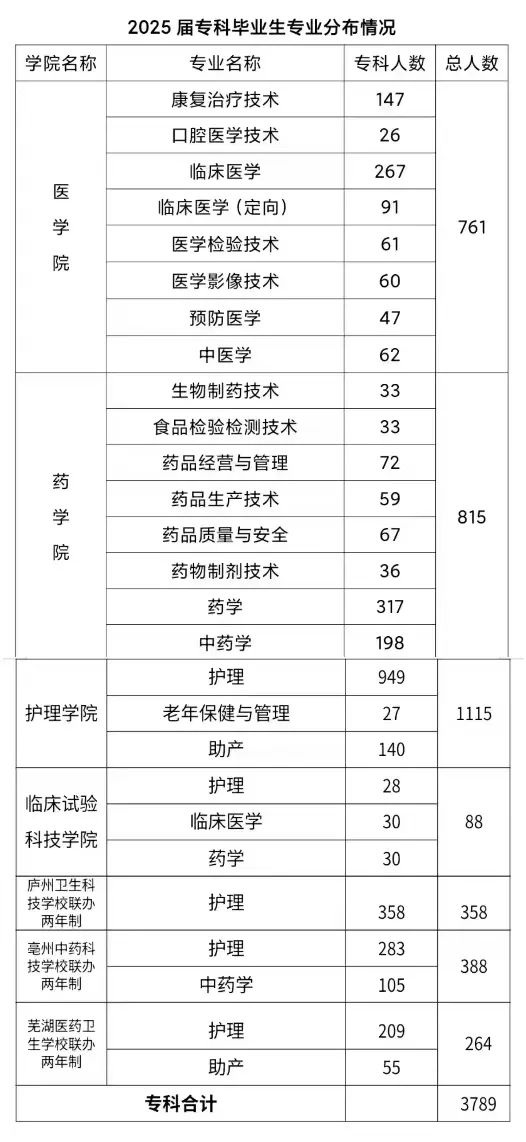 2025 届专科毕业生专业分布情况

| 学院名称 | 专业名称 | 专科人数 | 总人数 |
|---|---|---|---|
| 医学院 | 康复治疗技术 | 147 | 761 |
| | 口腔医学技术 | 26 | |
| | 临床医学 | 267 | |
| | 临床医学（定向） | 91 | |
| | 医学检验技术 | 61 | |
| | 医学影像技术 | 60 | |
| | 预防医学 | 47 | |
| | 中医学 | 62 | |
| 药学院 | 生物制药技术 | 33 | 815 |
| | 食品检验检测技术 | 33 | |
| | 药品经营与管理 | 72 | |
| | 药品生产技术 | 59 | |
| | 药品质量与安全 | 67 | |
| | 药物制剂技术 | 36 | |
| | 药学 | 317 | |
| | 中药学 | 198 | |
| 护理学院 | 护理 | 949 | 1115 |
| | 老年保健与管理 | 27 | |
| | 助产 | 140 | |
| 临床试验科技学院 | 护理 | 28 | 88 |
| | 临床医学 | 30 | |
| | 药学 | 30 | |
| 庐州卫生科技学校联办两年制 | 护理 | 358 | 358 |
| 亳州中药科技学校联办两年制 | 护理 | 283 | 388 |
| | 中药学 | 105 | |
| 芜湖医药卫生学校联办两年制 | 护理 | 209 | 264 |
| | 助产 | 55 | |
| 专科合计 | | | 3789 |